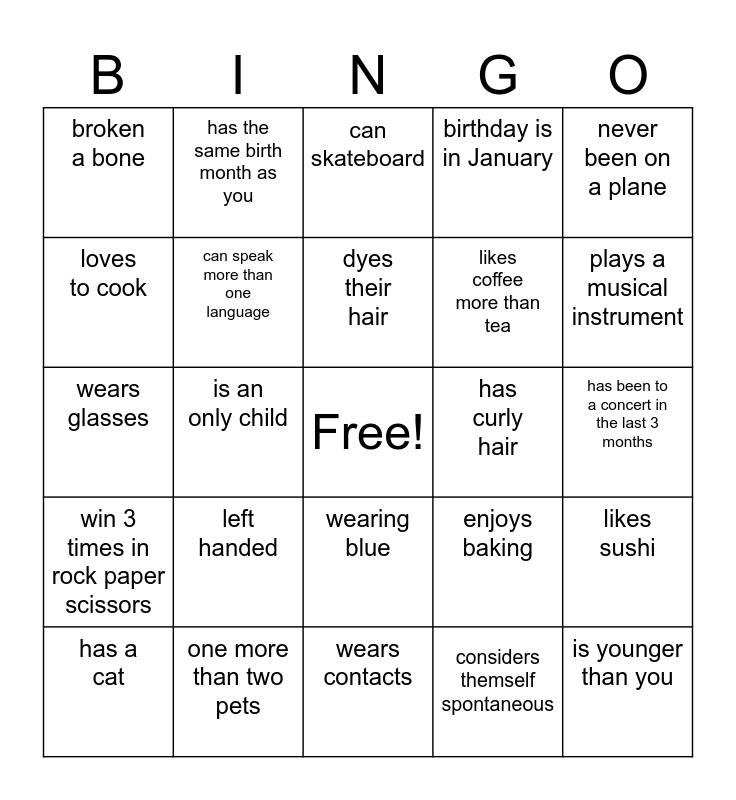 | B | I | N | G | O |
|---|---|---|---|---|
| broken a bone | has the same birth month as you | can skateboard | birthday is in January | never been on a plane |
| loves to cook | can speak more than one language | dyes their hair | likes coffee more than tea | plays a musical instrument |
| wears glasses | is an only child | Free! | has curly hair | has been to a concert in the last 3 months |
| win 3 times in rock paper scissors | left handed | wearing blue | enjoys baking | likes sushi |
| has a cat | one more than two pets | wears contacts | considers themself spontaneous | is younger than you |